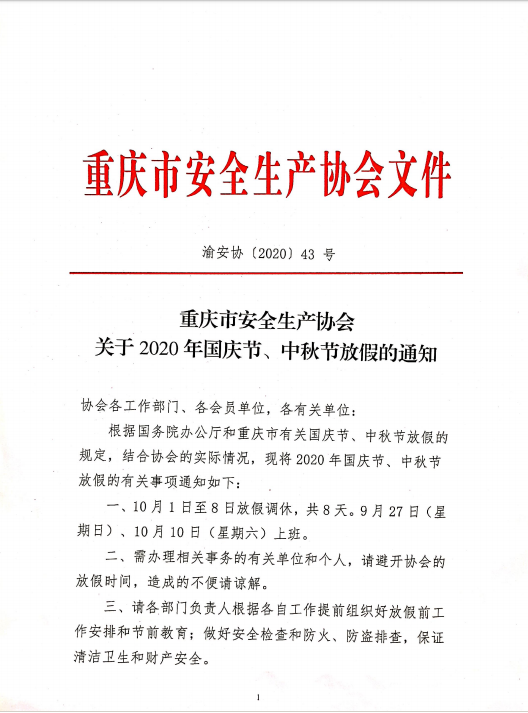 重庆市安全生产协会文件

渝安协〔2020〕43 号

重庆市安全生产协会
关于 2020 年国庆节、中秋节放假的通知

协会各工作部门、各会员单位，各有关单位：

根据国务院办公厅和重庆市有关国庆节、中秋节放假的规定，结合协会的实际情况，现将 2020 年国庆节、中秋节放假的有关事项通知如下：

一、10 月 1 日至 8 日放假调休，共 8 天。9 月 27 日（星期日）、10 月 10 日（星期六）上班。

二、需办理相关事务的有关单位和个人，请避开协会的放假时间，造成的不便请谅解。

三、请各部门负责人根据各自工作提前组织好放假前工作安排和节前教育；做好安全检查和防火、防盗排查，保证清洁卫生和财产安全。

1